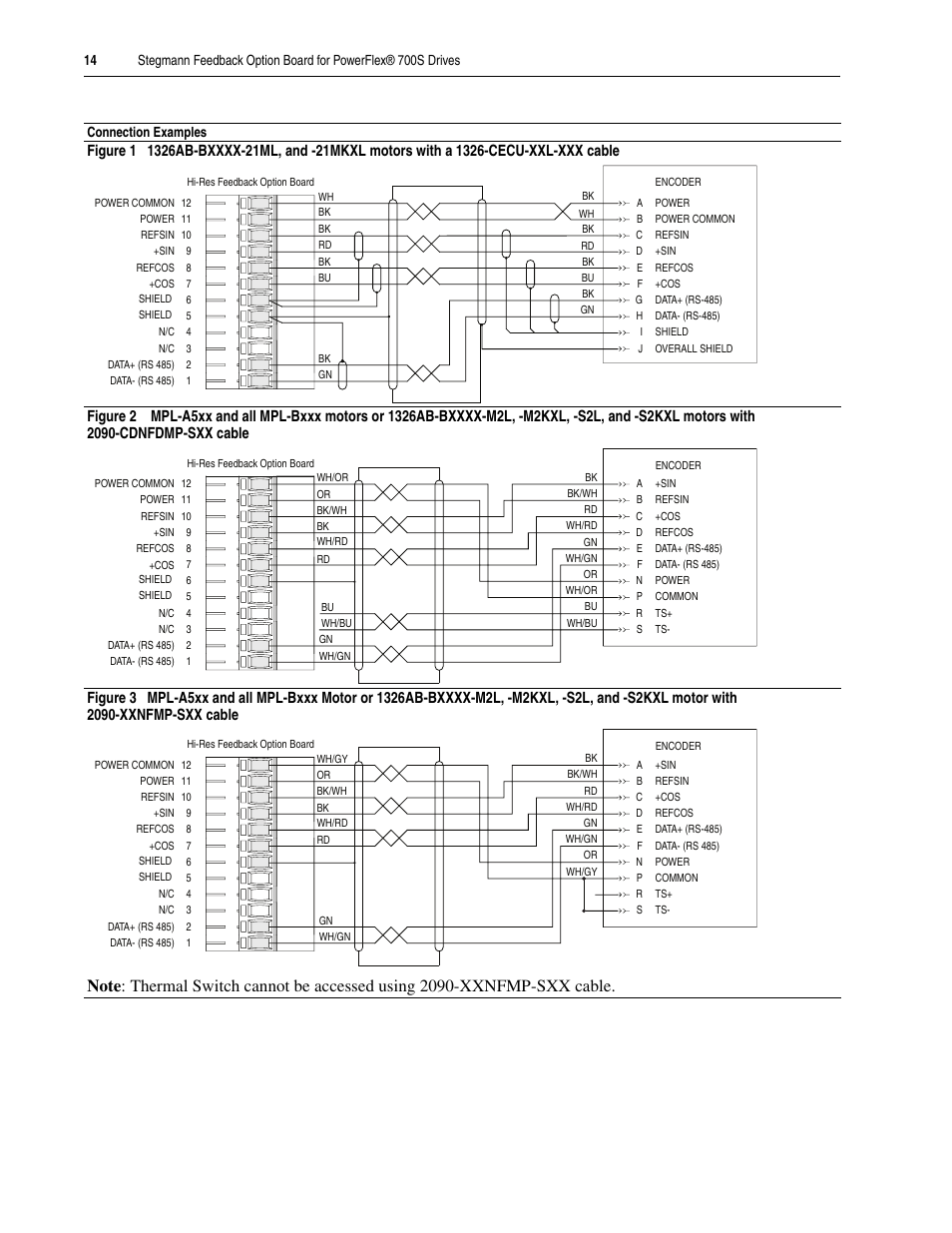 14 Stegmann Feedback Option Board for PowerFlex® 700S Drives

Connection Examples

Figure 1 1326AB-BXXXX-21ML, and -21MKXL motors with a 1326-CECU-XXL-XXX cable

Hi-Res Feedback Option Board

POWER COMMON 12
POWER 11
REFSIN 10
+SIN 9
REFCOS 8
+COS 7
SHIELD 6
SHIELD 5
N/C 4
N/C 3
DATA+ (RS 485) 2
DATA- (RS 485) 1

WH
BK
BK
RD
BK
BU
BK
GN

BK
WH
BK
RD
BK
BU
BK
GN

ENCODER
A POWER
B POWER COMMON
C REFSIN
D +SIN
E REFCOS
F +COS
G DATA+ (RS-485)
H DATA- (RS-485)
I SHIELD
J OVERALL SHIELD

Figure 2 MPL-A5xx and all MPL-Bxxx motors or 1326AB-BXXXX-M2L, -M2KXL, -S2L, and -S2KXL motors with 2090-CDNFDMP-SXX cable

Hi-Res Feedback Option Board

POWER COMMON 12
POWER 11
REFSIN 10
+SIN 9
REFCOS 8
+COS 7
SHIELD 6
SHIELD 5
N/C 4
N/C 3
DATA+ (RS 485) 2
DATA- (RS 485) 1

WH/OR
OR
BK/WH
BK
WH/RD
RD
BU
WH/BU
GN
WH/GN

BK
BK/WH
RD
WH/RD
GN
WH/GN
OR
WH/OR
BU
WH/BU

ENCODER
A +SIN
B REFSIN
C +COS
D REFCOS
E DATA+ (RS-485)
F DATA- (RS 485)
N POWER
P COMMON
R TS+
S TS-

Figure 3 MPL-A5xx and all MPL-Bxxx Motor or 1326AB-BXXXX-M2L, -M2KXL, -S2L, and -S2KXL motor with 2090-XXNFMP-SXX cable

Hi-Res Feedback Option Board

POWER COMMON 12
POWER 11
REFSIN 10
+SIN 9
REFCOS 8
+COS 7
SHIELD 6
SHIELD 5
N/C 4
N/C 3
DATA+ (RS 485) 2
DATA- (RS 485) 1

WH/GY
OR
BK/WH
BK
WH/RD
RD
GN
WH/GN

BK
BK/WH
RD
WH/RD
GN
WH/GN
OR
WH/GY

ENCODER
A +SIN
B REFSIN
C +COS
D REFCOS
E DATA+ (RS-485)
F DATA- (RS 485)
N POWER
P COMMON
R TS+
S TS-

Note: Thermal Switch cannot be accessed using 2090-XXNFMP-SXX cable.